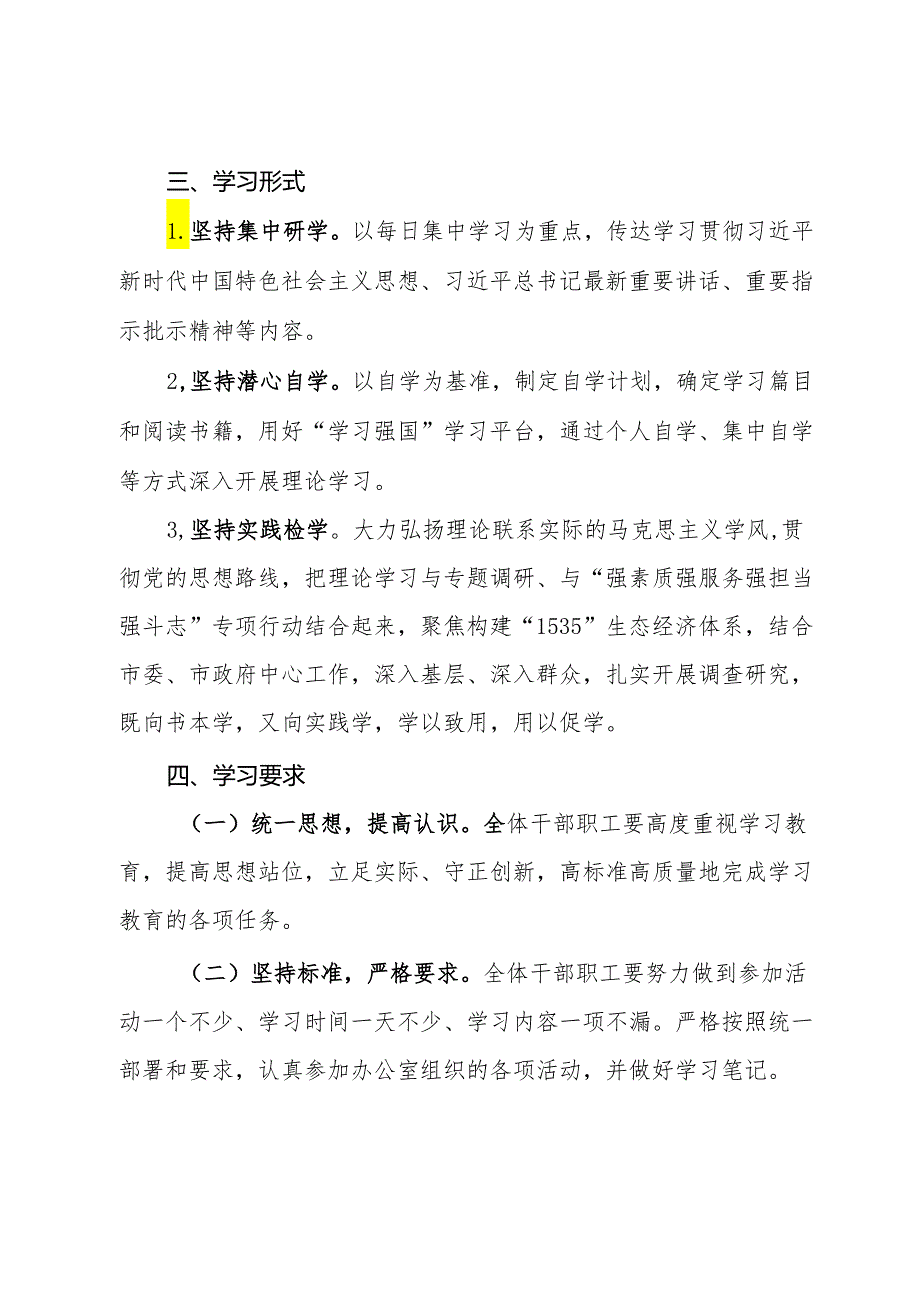 三、学习形式

1.坚持集中研学。以每日集中学习为重点，传达学习贯彻习近平新时代中国特色社会主义思想、习近平总书记最新重要讲话、重要指示批示精神等内容。

2,坚持潜心自学。以自学为基准，制定自学计划，确定学习篇目和阅读书籍，用好“学习强国”学习平台，通过个人自学、集中自学等方式深入开展理论学习。

3,坚持实践检学。大力弘扬理论联系实际的马克思主义学风,贯彻党的思想路线，把理论学习与专题调研、与“强素质强服务强担当强斗志”专项行动结合起来，聚焦构建“1535”生态经济体系，结合市委、市政府中心工作，深入基层、深入群众，扎实开展调查研究，既向书本学，又向实践学，学以致用，用以促学。

四、学习要求

（一）统一思想，提高认识。全体干部职工要高度重视学习教育，提高思想站位，立足实际、守正创新，高标准高质量地完成学习教育的各项任务。

（二）坚持标准，严格要求。全体干部职工要努力做到参加活动一个不少、学习时间一天不少、学习内容一项不漏。严格按照统一部署和要求，认真参加办公室组织的各项活动，并做好学习笔记。